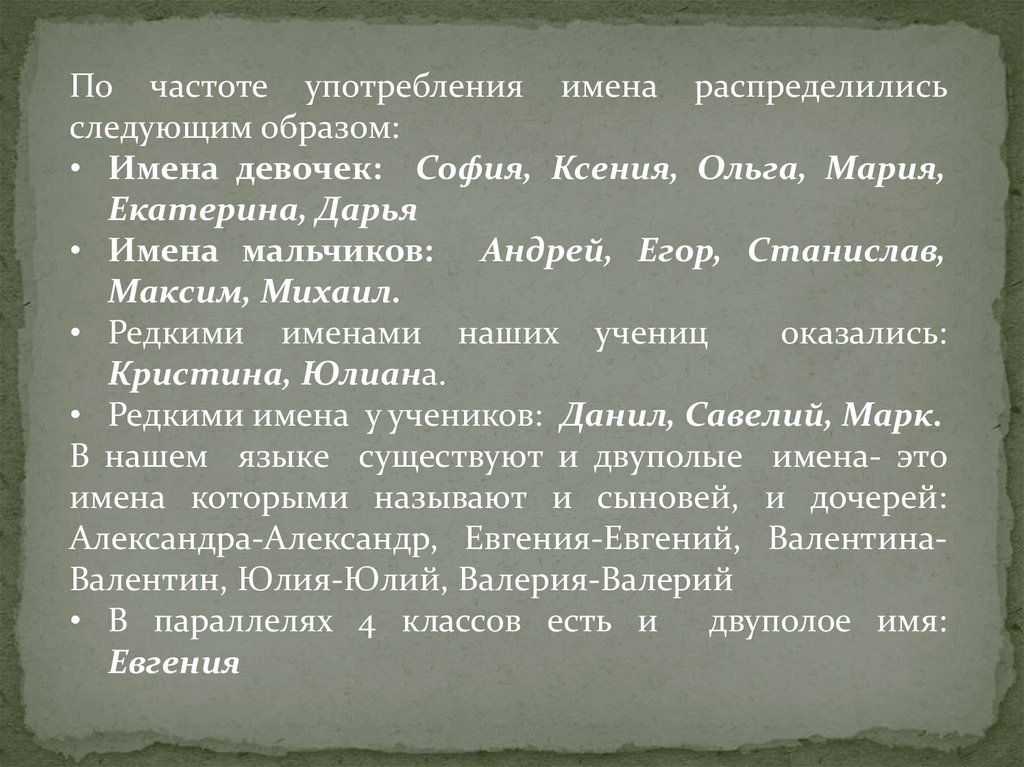 По частоте употребления имена распределились следующим образом:

• Имена девочек: София, Ксения, Ольга, Мария, Екатерина, Дарья

• Имена мальчиков: Андрей, Егор, Станислав, Максим, Михаил.

• Редкими именами наших учениц оказались: Кристина, Юлиана.

• Редкими имена у учеников: Данил, Савелий, Марк.

В нашем языке существуют и двуполые имена- это имена которыми называют и сыновей, и дочерей: Александра-Александр, Евгения-Евгений, Валентина-Валентин, Юлия-Юлий, Валерия-Валерий

• В параллелях 4 классов есть и двуполое имя: Евгения